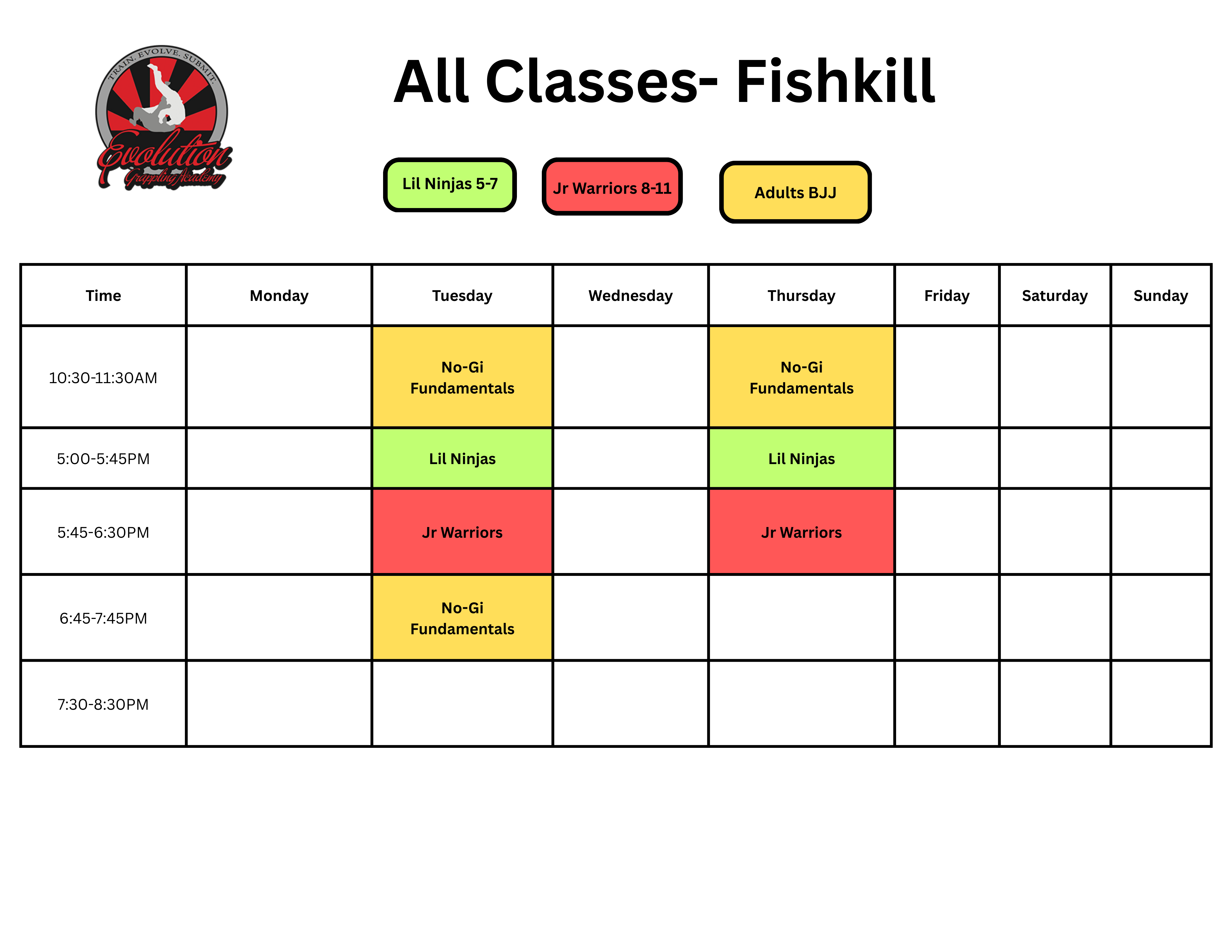 TRAIN. EVOLVE. SUBMIT.
Evolution
Grappling Academy

All Classes- Fishkill

Lil Ninjas 5-7

Jr Warriors 8-11

Adults BJJ

| Time | Monday | Tuesday | Wednesday | Thursday | Friday | Saturday | Sunday |
|---|---|---|---|---|---|---|---|
| 10:30-11:30AM | | No-Gi Fundamentals | | No-Gi Fundamentals | | | |
| 5:00-5:45PM | | Lil Ninjas | | Lil Ninjas | | | |
| 5:45-6:30PM | | Jr Warriors | | Jr Warriors | | | |
| 6:45-7:45PM | | No-Gi Fundamentals | | | | | |
| 7:30-8:30PM | | | | | | | |